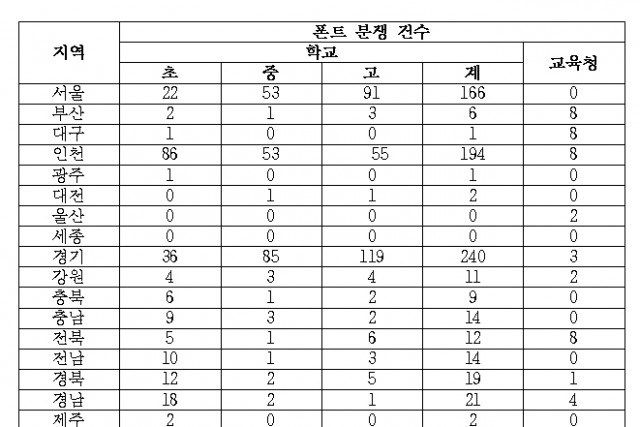 | 지역 | 폰트 분쟁 건수 | | | | |
|---|---|---|---|---|---|
| | 학교 | | | | 교육청 |
| | 초 | 중 | 고 | 계 | |
| 서울 | 22 | 53 | 91 | 166 | 0 |
| 부산 | 2 | 1 | 3 | 6 | 8 |
| 대구 | 1 | 0 | 0 | 1 | 8 |
| 인천 | 86 | 53 | 55 | 194 | 8 |
| 광주 | 1 | 0 | 0 | 1 | 0 |
| 대전 | 0 | 1 | 1 | 2 | 0 |
| 울산 | 0 | 0 | 0 | 0 | 2 |
| 세종 | 0 | 0 | 0 | 0 | 0 |
| 경기 | 36 | 85 | 119 | 240 | 3 |
| 강원 | 4 | 3 | 4 | 11 | 2 |
| 충북 | 6 | 1 | 2 | 9 | 0 |
| 충남 | 9 | 3 | 2 | 14 | 0 |
| 전북 | 5 | 1 | 6 | 12 | 8 |
| 전남 | 10 | 1 | 3 | 14 | 0 |
| 경북 | 12 | 2 | 5 | 19 | 1 |
| 경남 | 18 | 2 | 1 | 21 | 4 |
| 제주 | 2 | 0 | 0 | 2 | 0 |